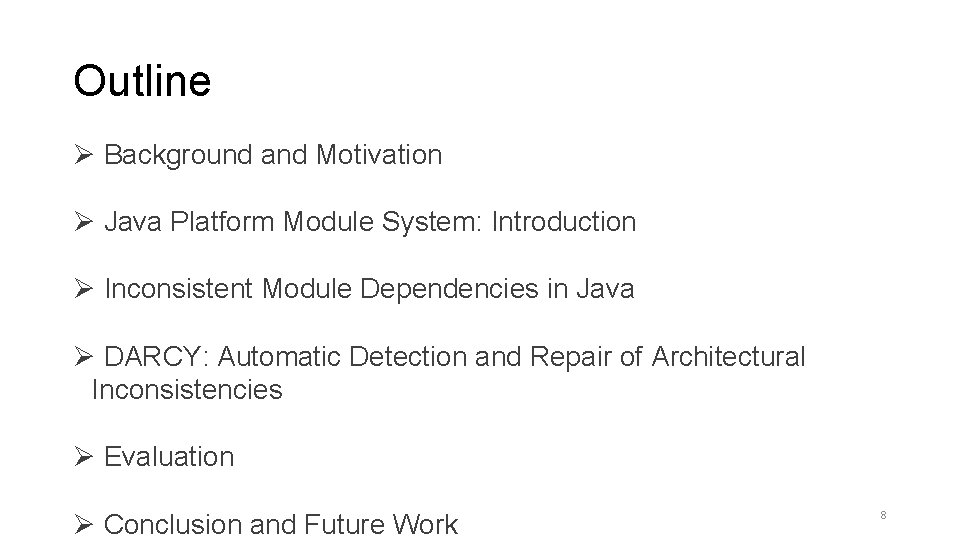 Outline

➢ Background and Motivation

➢ Java Platform Module System: Introduction

➢ Inconsistent Module Dependencies in Java

➢ DARCY: Automatic Detection and Repair of Architectural Inconsistencies

➢ Evaluation

➢ Conclusion and Future Work

8